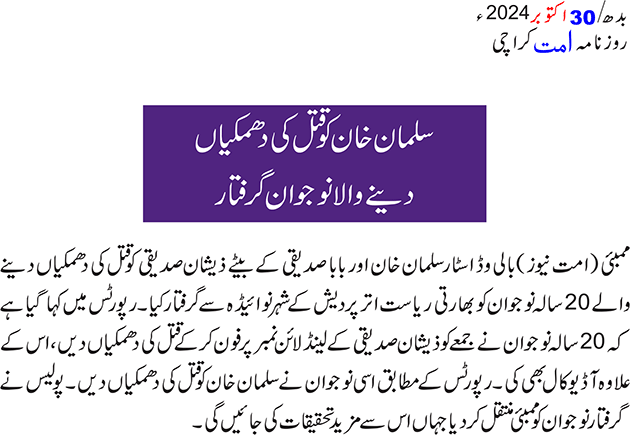 بدھ/30 اکتوبر 2024ء
روزنامہ امت کراچی

سلمان خان کو قتل کی دھمکیاں
دینے والا نوجوان گرفتار

ممبئی (امت نیوز) بالی وڈ اسٹار سلمان خان اور بابا صدیقی کے بیٹے ذیشان صدیقی کو قتل کی دھمکیاں دینے والے 20 سالہ نوجوان کو بھارتی ریاست اتر پردیش کے شہر نوائیڈہ سے گرفتار کیا۔ رپورٹس میں کہا گیا ہے کہ 20 سالہ نوجوان نے جمعے کو ذیشان صدیقی کے لینڈ لائن نمبر پر فون کر کے قتل کی دھمکیاں دیں، اس کے علاوہ آڈیو کال بھی کی۔ رپورٹس کے مطابق اسی نوجوان نے سلمان خان کو قتل کی دھمکیاں دیں۔ پولیس نے گرفتار نوجوان کو ممبئی منتقل کر دیا جہاں اس سے مزید تحقیقات کی جائیں گی۔